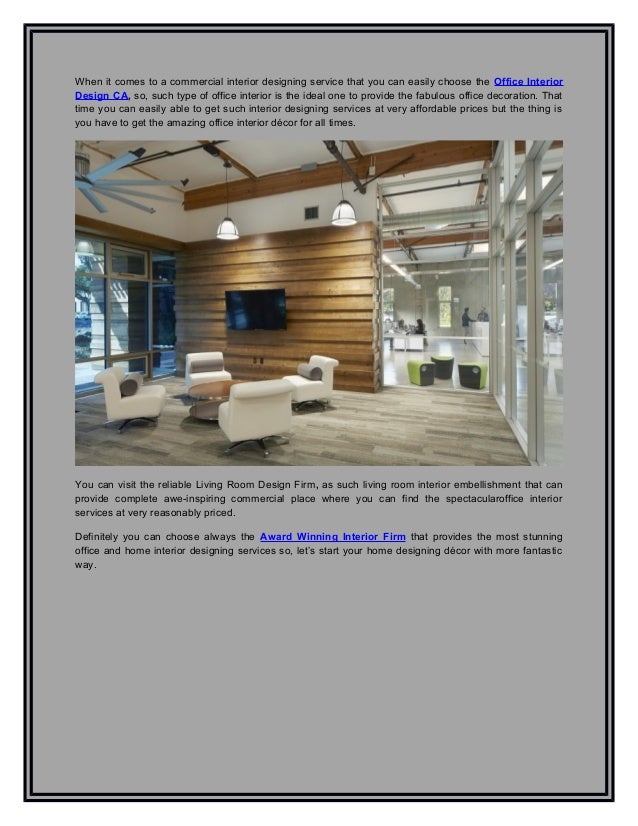 When it comes to a commercial interior designing service that you can easily choose the Office Interior Design CA, so, such type of office interior is the ideal one to provide the fabulous office decoration. That time you can easily able to get such interior designing services at very affordable prices but the thing is you have to get the amazing office interior décor for all times.

You can visit the reliable Living Room Design Firm, as such living room interior embellishment that can provide complete awe-inspiring commercial place where you can find the spectacularoffice interior services at very reasonably priced.

Definitely you can choose always the Award Winning Interior Firm that provides the most stunning office and home interior designing services so, let's start your home designing décor with more fantastic way.